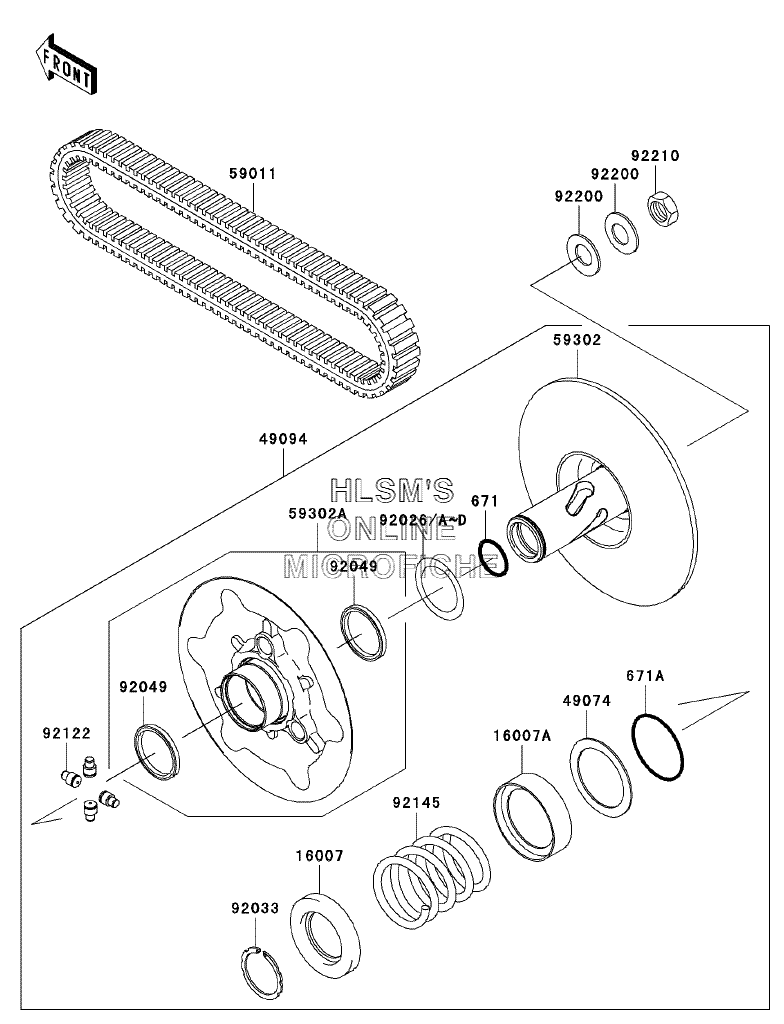 FRONT

59011

92210
92200
92200

59302

49094

HLSM'S
ONLINE
MICROFICHE

59302A
92026/A~D
671
92049

92049

92122

671A
49074
16007A

92145

16007

92033